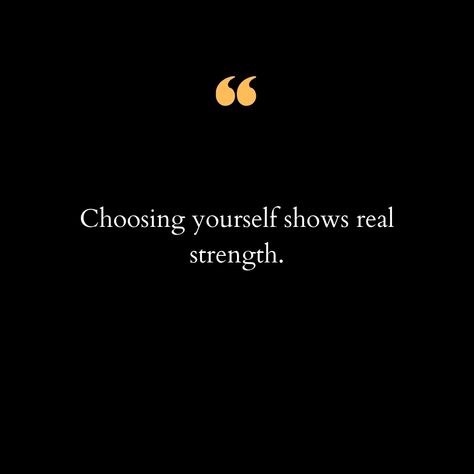 “

Choosing yourself shows real strength.